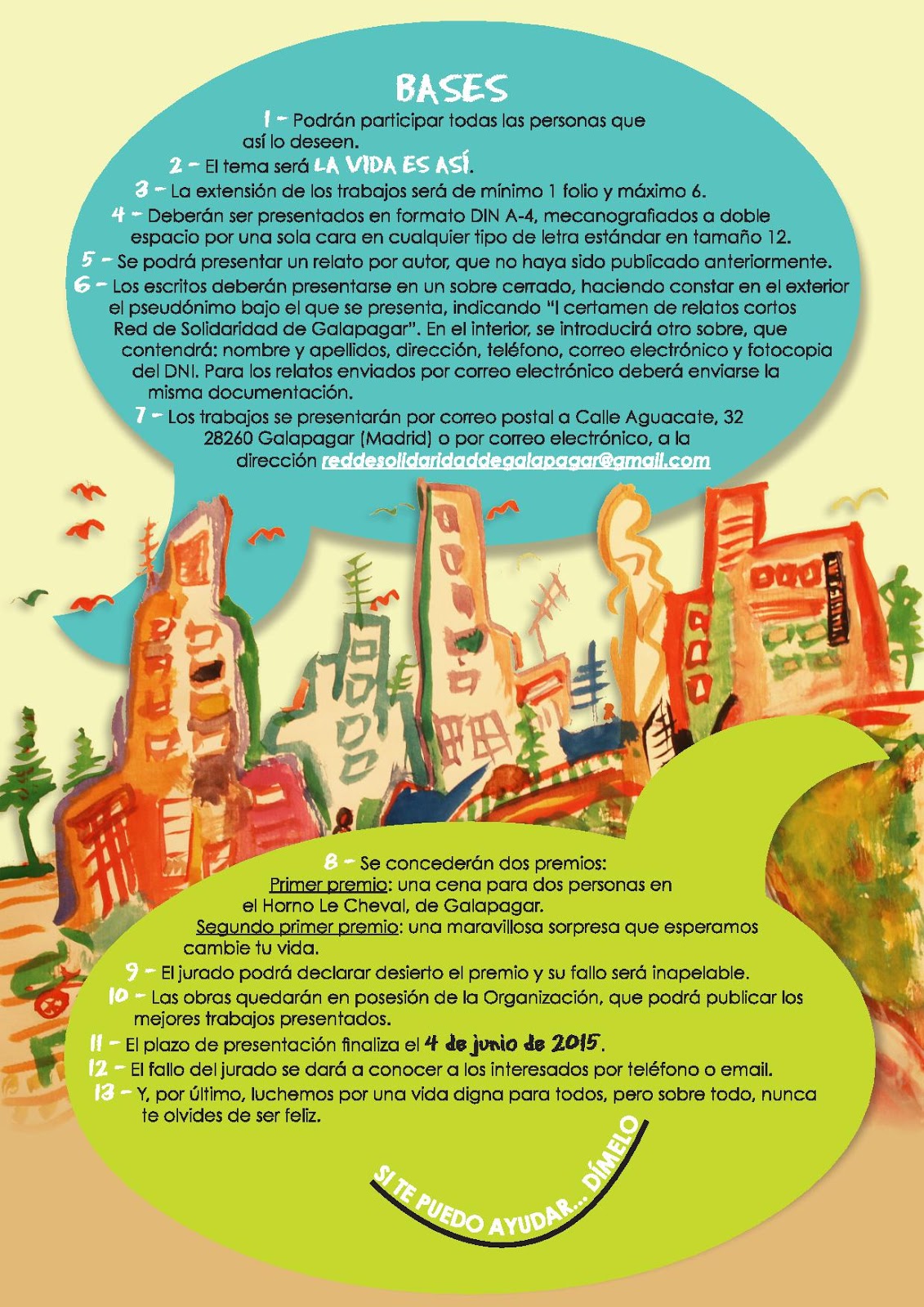 BASES

1 - Podrán participar todas las personas que así lo deseen.

2 - El tema será LA VIDA ES ASÍ.

3 - La extensión de los trabajos será de mínimo 1 folio y máximo 6.

4 - Deberán ser presentados en formato DIN A-4, mecanografiados a doble espacio por una sola cara en cualquier tipo de letra estándar en tamaño 12.

5 - Se podrá presentar un relato por autor, que no haya sido publicado anteriormente.

6 - Los escritos deberán presentarse en un sobre cerrado, haciendo constar en el exterior el pseudónimo bajo el que se presenta, indicando "I certamen de relatos cortos Red de Solidaridad de Galapagar". En el interior, se introducirá otro sobre, que contendrá: nombre y apellidos, dirección, teléfono, correo electrónico y fotocopia del DNI. Para los relatos enviados por correo electrónico deberá enviarse la misma documentación.

7 - Los trabajos se presentarán por correo postal a Calle Aguacate, 32 28260 Galapagar (Madrid) o por correo electrónico, a la dirección reddesolidaridaddegalapagar@gmail.com

8 - Se concederán dos premios:
Primer premio: una cena para dos personas en el Horno Le Cheval, de Galapagar.
Segundo primer premio: una maravillosa sorpresa que esperamos cambie tu vida.

9 - El jurado podrá declarar desierto el premio y su fallo será inapelable.

10 - Las obras quedarán en posesión de la Organización, que podrá publicar los mejores trabajos presentados.

11 - El plazo de presentación finaliza el 4 de junio de 2015.

12 - El fallo del jurado se dará a conocer a los interesados por teléfono o email.

13 - Y, por último, luchemos por una vida digna para todos, pero sobre todo, nunca te olvides de ser feliz.

SI TE PUEDO AYUDAR... DÍMELO